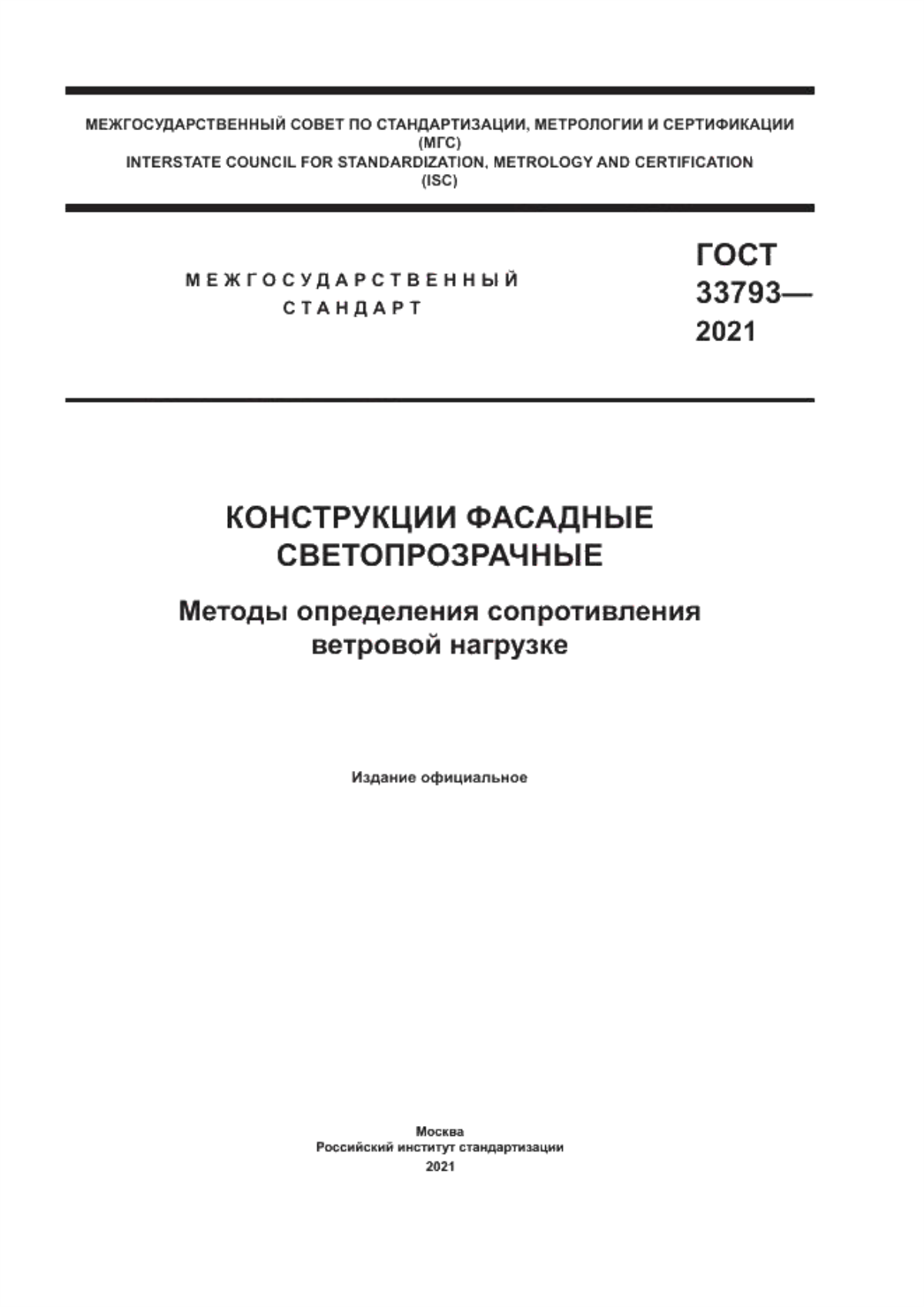 МЕЖГОСУДАРСТВЕННЫЙ СОВЕТ ПО СТАНДАРТИЗАЦИИ, МЕТРОЛОГИИ И СЕРТИФИКАЦИИ
(МГС)
INTERSTATE COUNCIL FOR STANDARDIZATION, METROLOGY AND CERTIFICATION
(ISC)

МЕЖГОСУДАРСТВЕННЫЙ
СТАНДАРТ

ГОСТ
33793—
2021

КОНСТРУКЦИИ ФАСАДНЫЕ
СВЕТОПРОЗРАЧНЫЕ

Методы определения сопротивления
ветровой нагрузке

Издание официальное

Москва
Российский институт стандартизации
2021